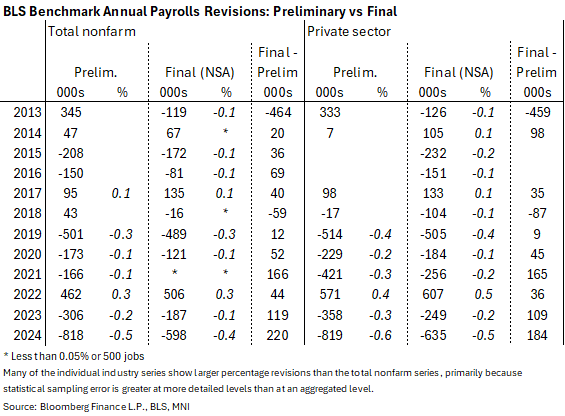 BLS Benchmark Annual Payrolls Revisions: Preliminary vs Final

| | Total nonfarm | | | | | Private sector | | | | |
|---|---|---|---|---|---|---|---|---|---|---|
| | Prelim. | | Final (NSA) | | Final - Prelim | Prelim. | | Final (NSA) | | Final - Prelim |
| | 000s | % | 000s | % | 000s | 000s | % | 000s | % | 000s |
| 2013 | 345 | | -119 | -0.1 | -464 | 333 | | -126 | -0.1 | -459 |
| 2014 | 47 | | 67 | * | 20 | 7 | | 105 | 0.1 | 98 |
| 2015 | -208 | | -172 | -0.1 | 36 | | | -232 | -0.2 | |
| 2016 | -150 | | -81 | -0.1 | 69 | | | -151 | -0.1 | |
| 2017 | 95 | 0.1 | 135 | 0.1 | 40 | 98 | | 133 | 0.1 | 35 |
| 2018 | 43 | | -16 | * | -59 | -17 | | -104 | -0.1 | -87 |
| 2019 | -501 | -0.3 | -489 | -0.3 | 12 | -514 | -0.4 | -505 | -0.4 | 9 |
| 2020 | -173 | -0.1 | -121 | -0.1 | 52 | -229 | -0.2 | -184 | -0.1 | 45 |
| 2021 | -166 | -0.1 | * | * | 166 | -421 | -0.3 | -256 | -0.2 | 165 |
| 2022 | 462 | 0.3 | 506 | 0.3 | 44 | 571 | 0.4 | 607 | 0.5 | 36 |
| 2023 | -306 | -0.2 | -187 | -0.1 | 119 | -358 | -0.3 | -249 | -0.2 | 109 |
| 2024 | -818 | -0.5 | -598 | -0.4 | 220 | -819 | -0.6 | -635 | -0.5 | 184 |

* Less than 0.05% or 500 jobs
Many of the individual industry series show larger percentage revisions than the total nonfarm series, primarily because statistical sampling error is greater at more detailed levels than at an aggregated level.
Source: Bloomberg Finance L.P., BLS, MNI